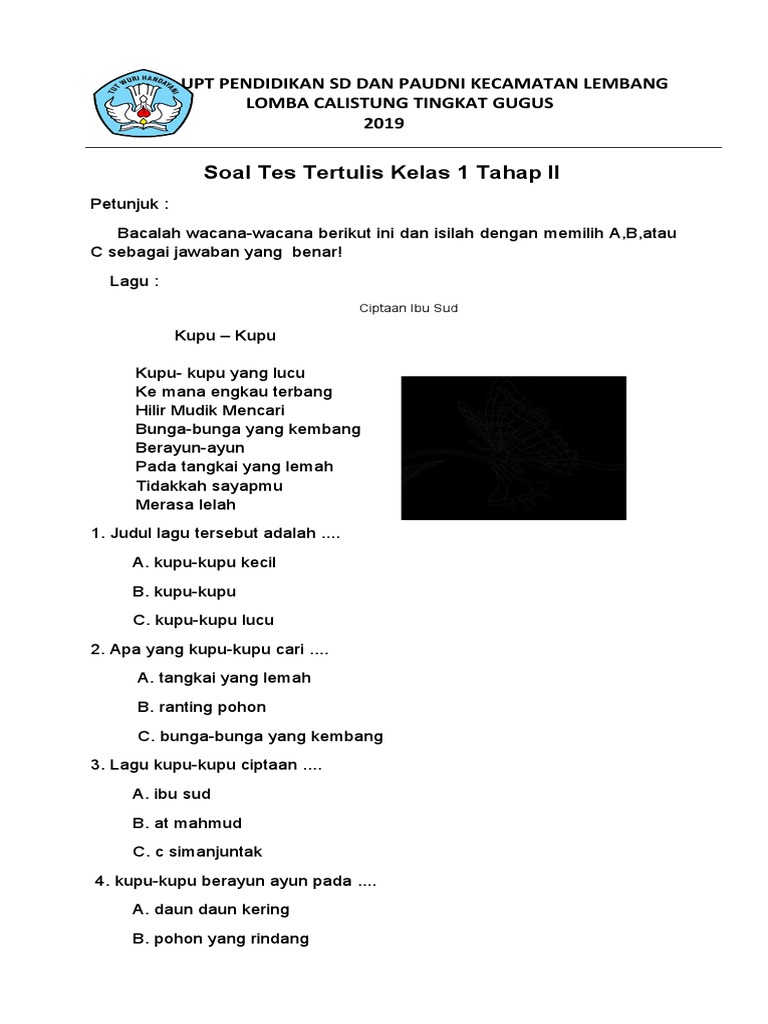 TUT WURI HANDAYANI

UPT PENDIDIKAN SD DAN PAUDNI KECAMATAN LEMBANG
LOMBA CALISTUNG TINGKAT GUGUS
2019

Soal Tes Tertulis Kelas 1 Tahap II

Petunjuk :

Bacalah wacana-wacana berikut ini dan isilah dengan memilih A,B,atau C sebagai jawaban yang benar!

Lagu :

Ciptaan Ibu Sud

Kupu – Kupu

Kupu- kupu yang lucu
Ke mana engkau terbang
Hilir Mudik Mencari
Bunga-bunga yang kembang
Berayun-ayun
Pada tangkai yang lemah
Tidakkah sayapmu
Merasa lelah

1. Judul lagu tersebut adalah ....

A. kupu-kupu kecil

B. kupu-kupu

C. kupu-kupu lucu

2. Apa yang kupu-kupu cari ....

A. tangkai yang lemah

B. ranting pohon

C. bunga-bunga yang kembang

3. Lagu kupu-kupu ciptaan ....

A. ibu sud

B. at mahmud

C. c simanjuntak

4. kupu-kupu berayun ayun pada ....

A. daun daun kering

B. pohon yang rindang